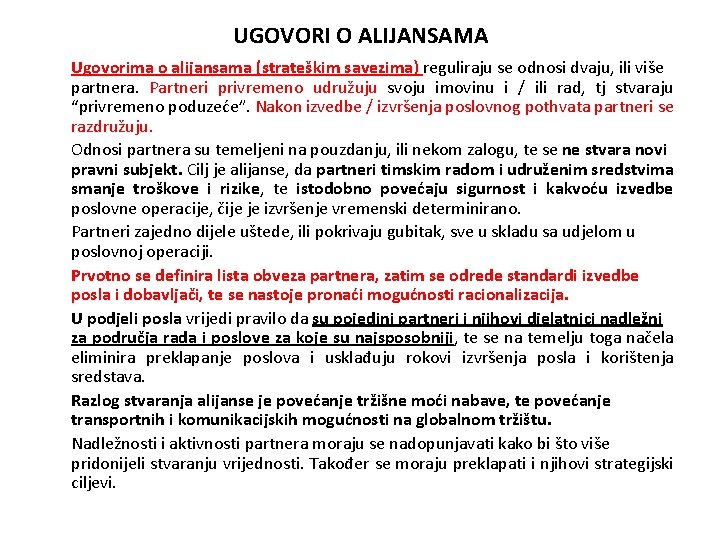 UGOVORI O ALIJANSAMA

Ugovorima o alijansama (strateškim savezima) reguliraju se odnosi dvaju, ili više partnera. Partneri privremeno udružuju svoju imovinu i / ili rad, tj stvaraju “privremeno poduzeće”. Nakon izvedbe / izvršenja poslovnog pothvata partneri se razdružuju.

Odnosi partnera su temeljeni na pouzdanju, ili nekom zalogu, te se ne stvara novi pravni subjekt. Cilj je alijanse, da partneri timskim radom i udruženim sredstvima smanje troškove i rizike, te istodobno povećaju sigurnost i kakvoću izvedbe poslovne operacije, čije je izvršenje vremenski determinirano.

Partneri zajedno dijele uštede, ili pokrivaju gubitak, sve u skladu sa udjelom u poslovnoj operaciji.

Prvotno se definira lista obveza partnera, zatim se odrede standardi izvedbe posla i dobavljači, te se nastoje pronaći mogućnosti racionalizacija.

U podjeli posla vrijedi pravilo da su pojedini partneri i njihovi djelatnici nadležni za područja rada i poslove za koje su najsposobniji, te se na temelju toga načela eliminira preklapanje poslova i usklađuju rokovi izvršenja posla i korištenja sredstava.

Razlog stvaranja alijanse je povećanje tržišne moći nabave, te povećanje transportnih i komunikacijskih mogućnosti na globalnom tržištu.

Nadležnosti i aktivnosti partnera moraju se nadopunjavati kako bi što više pridonijeli stvaranju vrijednosti. Također se moraju preklapati i njihovi strategijski ciljevi.